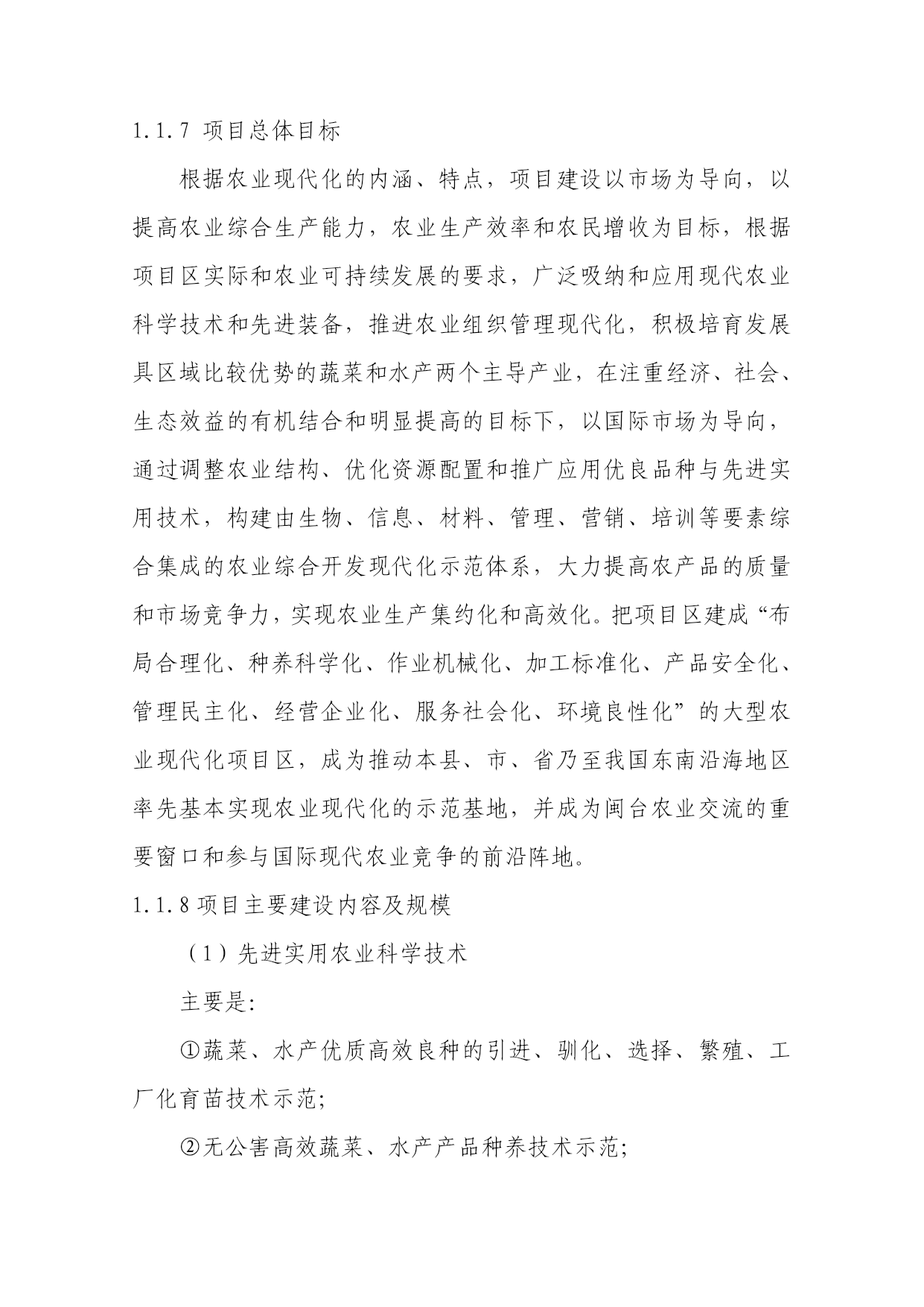 1.1.7 项目总体目标

根据农业现代化的内涵、特点，项目建设以市场为导向，以提高农业综合生产能力，农业生产效率和农民增收为目标，根据项目区实际和农业可持续发展的要求，广泛吸纳和应用现代农业科学技术和先进装备，推进农业组织管理现代化，积极培育发展具区域比较优势的蔬菜和水产两个主导产业，在注重经济、社会、生态效益的有机结合和明显提高的目标下，以国际市场为导向，通过调整农业结构、优化资源配置和推广应用优良品种与先进实用技术，构建由生物、信息、材料、管理、营销、培训等要素综合集成的农业综合开发现代化示范体系，大力提高农产品的质量和市场竞争力，实现农业生产集约化和高效化。把项目区建成“布局合理化、种养科学化、作业机械化、加工标准化、产品安全化、管理民主化、经营企业化、服务社会化、环境良性化”的大型农业现代化项目区，成为推动本县、市、省乃至我国东南沿海地区率先基本实现农业现代化的示范基地，并成为闽台农业交流的重要窗口和参与国际现代农业竞争的前沿阵地。

1.1.8 项目主要建设内容及规模

（1）先进实用农业科学技术

主要是:

①蔬菜、水产优质高效良种的引进、驯化、选择、繁殖、工厂化育苗技术示范;

②无公害高效蔬菜、水产产品种养技术示范;